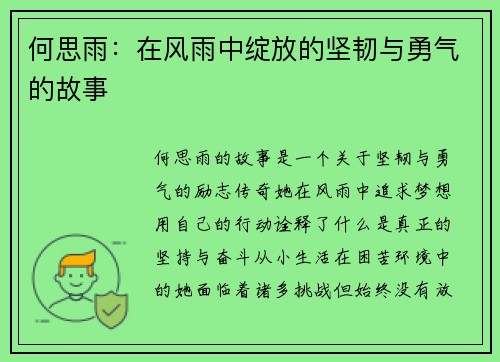 何思雨：在风雨中绽放的坚韧与勇气的故事

何思雨的故事是一个关于坚韧与勇气的励志传奇她在风雨中追求梦想用自己的行动诠释了什么是真正的坚持与奋斗从小生活在困苦环境中的她面临着诸多挑战但始终没有放